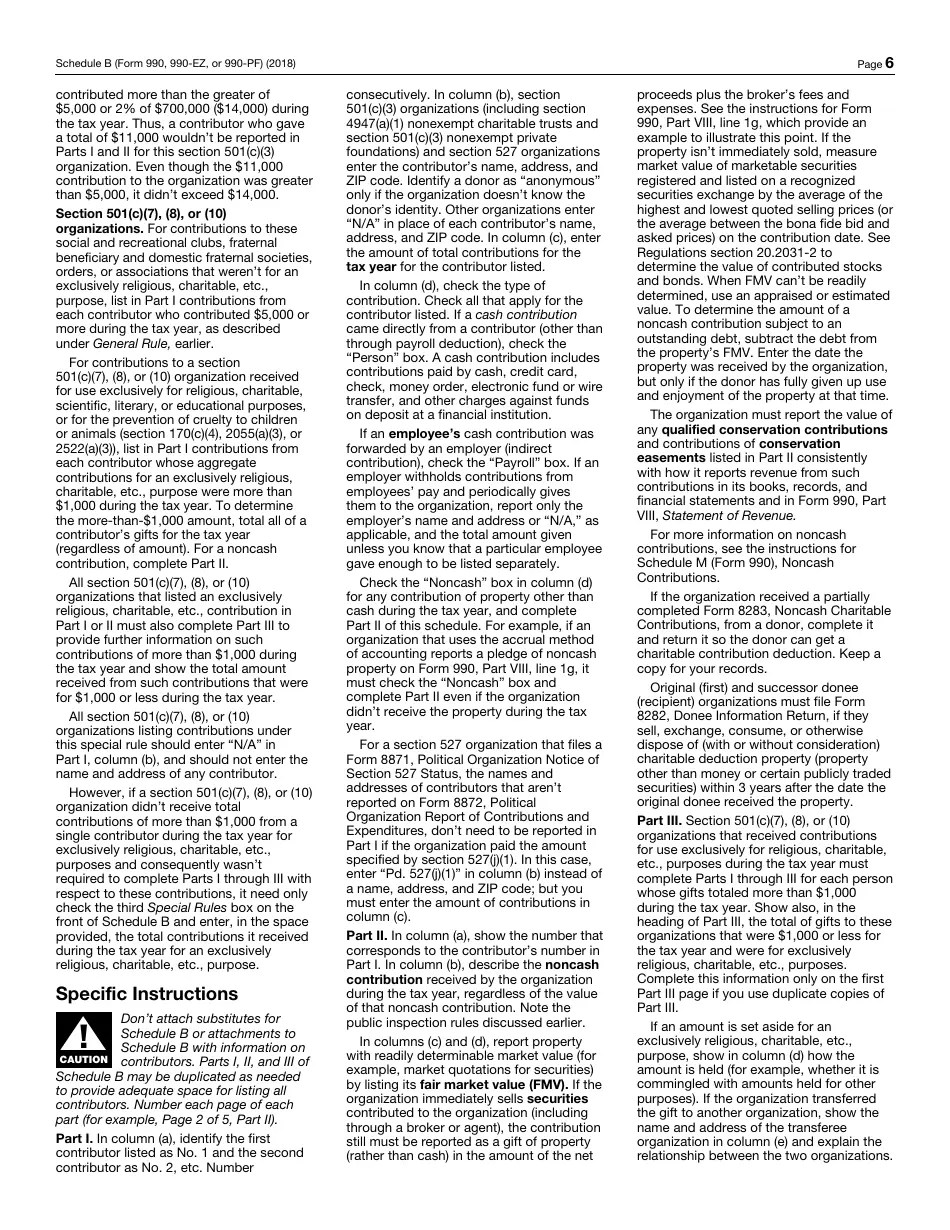 Schedule B (Form 990, 990-EZ, or 990-PF) (2018)

Page 6

contributed more than the greater of \$5,000 or 2% of \$700,000 (\$14,000) during the tax year. Thus, a contributor who gave a total of \$11,000 wouldn't be reported in Parts I and II for this section 501(c)(3) organization. Even though the \$11,000 contribution to the organization was greater than \$5,000, it didn't exceed \$14,000.

Section 501(c)(7), (8), or (10) organizations. For contributions to these social and recreational clubs, fraternal beneficiary and domestic fraternal societies, orders, or associations that weren't for an exclusively religious, charitable, etc., purpose, list in Part I contributions from each contributor who contributed \$5,000 or more during the tax year, as described under General Rule, earlier.

For contributions to a section 501(c)(7), (8), or (10) organization received for use exclusively for religious, charitable, scientific, literary, or educational purposes, or for the prevention of cruelty to children or animals (section 170(c)(4), 2055(a)(3), or 2522(a)(3)), list in Part I contributions from each contributor whose aggregate contributions for an exclusively religious, charitable, etc., purpose were more than \$1,000 during the tax year. To determine the more-than-\$1,000 amount, total all of a contributor's gifts for the tax year (regardless of amount). For a noncash contribution, complete Part II.

All section 501(c)(7), (8), or (10) organizations that listed an exclusively religious, charitable, etc., contribution in Part I or II must also complete Part III to provide further information on such contributions of more than \$1,000 during the tax year and show the total amount received from such contributions that were for \$1,000 or less during the tax year.

All section 501(c)(7), (8), or (10) organizations listing contributions under this special rule should enter "N/A" in Part I, column (b), and should not enter the name and address of any contributor.

However, if a section 501(c)(7), (8), or (10) organization didn't receive total contributions of more than \$1,000 from a single contributor during the tax year for exclusively religious, charitable, etc., purposes and consequently wasn't required to complete Parts I through III with respect to these contributions, it need only check the third Special Rules box on the front of Schedule B and enter, in the space provided, the total contributions it received during the tax year for an exclusively religious, charitable, etc., purpose.

Specific Instructions

CAUTION

Don't attach substitutes for Schedule B or attachments to Schedule B with information on contributors. Parts I, II, and III of Schedule B may be duplicated as needed to provide adequate space for listing all contributors. Number each page of each part (for example, Page 2 of 5, Part II).

Part I. In column (a), identify the first contributor listed as No. 1 and the second contributor as No. 2, etc. Number consecutively. In column (b), section 501(c)(3) organizations (including section 4947(a)(1) nonexempt charitable trusts and section 501(c)(3) nonexempt private foundations) and section 527 organizations enter the contributor's name, address, and ZIP code. Identify a donor as "anonymous" only if the organization doesn't know the donor's identity. Other organizations enter "N/A" in place of each contributor's name, address, and ZIP code. In column (c), enter the amount of total contributions for the tax year for the contributor listed.

In column (d), check the type of contribution. Check all that apply for the contributor listed. If a cash contribution came directly from a contributor (other than through payroll deduction), check the "Person" box. A cash contribution includes contributions paid by cash, credit card, check, money order, electronic fund or wire transfer, and other charges against funds on deposit at a financial institution.

If an employee's cash contribution was forwarded by an employer (indirect contribution), check the "Payroll" box. If an employer withholds contributions from employees' pay and periodically gives them to the organization, report only the employer's name and address or "N/A," as applicable, and the total amount given unless you know that a particular employee gave enough to be listed separately.

Check the "Noncash" box in column (d) for any contribution of property other than cash during the tax year, and complete Part II of this schedule. For example, if an organization that uses the accrual method of accounting reports a pledge of noncash property on Form 990, Part VIII, line 1g, it must check the "Noncash" box and complete Part II even if the organization didn't receive the property during the tax year.

For a section 527 organization that files a Form 8871, Political Organization Notice of Section 527 Status, the names and addresses of contributors that aren't reported on Form 8872, Political Organization Report of Contributions and Expenditures, don't need to be reported in Part I if the organization paid the amount specified by section 527(j)(1). In this case, enter "Pd. 527(j)(1)" in column (b) instead of a name, address, and ZIP code; but you must enter the amount of contributions in column (c).

Part II. In column (a), show the number that corresponds to the contributor's number in Part I. In column (b), describe the noncash contribution received by the organization during the tax year, regardless of the value of that noncash contribution. Note the public inspection rules discussed earlier.

In columns (c) and (d), report property with readily determinable market value (for example, market quotations for securities) by listing its fair market value (FMV). If the organization immediately sells securities contributed to the organization (including through a broker or agent), the contribution still must be reported as a gift of property (rather than cash) in the amount of the net proceeds plus the broker's fees and expenses. See the instructions for Form 990, Part VIII, line 1g, which provide an example to illustrate this point. If the property isn't immediately sold, measure market value of marketable securities registered and listed on a recognized securities exchange by the average of the highest and lowest quoted selling prices (or the average between the bona fide bid and asked prices) on the contribution date. See Regulations section 20.2031-2 to determine the value of contributed stocks and bonds. When FMV can't be readily determined, use an appraised or estimated value. To determine the amount of a noncash contribution subject to an outstanding debt, subtract the debt from the property's FMV. Enter the date the property was received by the organization, but only if the donor has fully given up use and enjoyment of the property at that time.

The organization must report the value of any qualified conservation contributions and contributions of conservation easements listed in Part II consistently with how it reports revenue from such contributions in its books, records, and financial statements and in Form 990, Part VIII, Statement of Revenue.

For more information on noncash contributions, see the instructions for Schedule M (Form 990), Noncash Contributions.

If the organization received a partially completed Form 8283, Noncash Charitable Contributions, from a donor, complete it and return it so the donor can get a charitable contribution deduction. Keep a copy for your records.

Original (first) and successor donee (recipient) organizations must file Form 8282, Donee Information Return, if they sell, exchange, consume, or otherwise dispose of (with or without consideration) charitable deduction property (property other than money or certain publicly traded securities) within 3 years after the date the original donee received the property.

Part III. Section 501(c)(7), (8), or (10) organizations that received contributions for use exclusively for religious, charitable, etc., purposes during the tax year must complete Parts I through III for each person whose gifts totaled more than \$1,000 during the tax year. Show also, in the heading of Part III, the total of gifts to these organizations that were \$1,000 or less for the tax year and were for exclusively religious, charitable, etc., purposes. Complete this information only on the first Part III page if you use duplicate copies of Part III.

If an amount is set aside for an exclusively religious, charitable, etc., purpose, show in column (d) how the amount is held (for example, whether it is commingled with amounts held for other purposes). If the organization transferred the gift to another organization, show the name and address of the transferee organization in column (e) and explain the relationship between the two organizations.